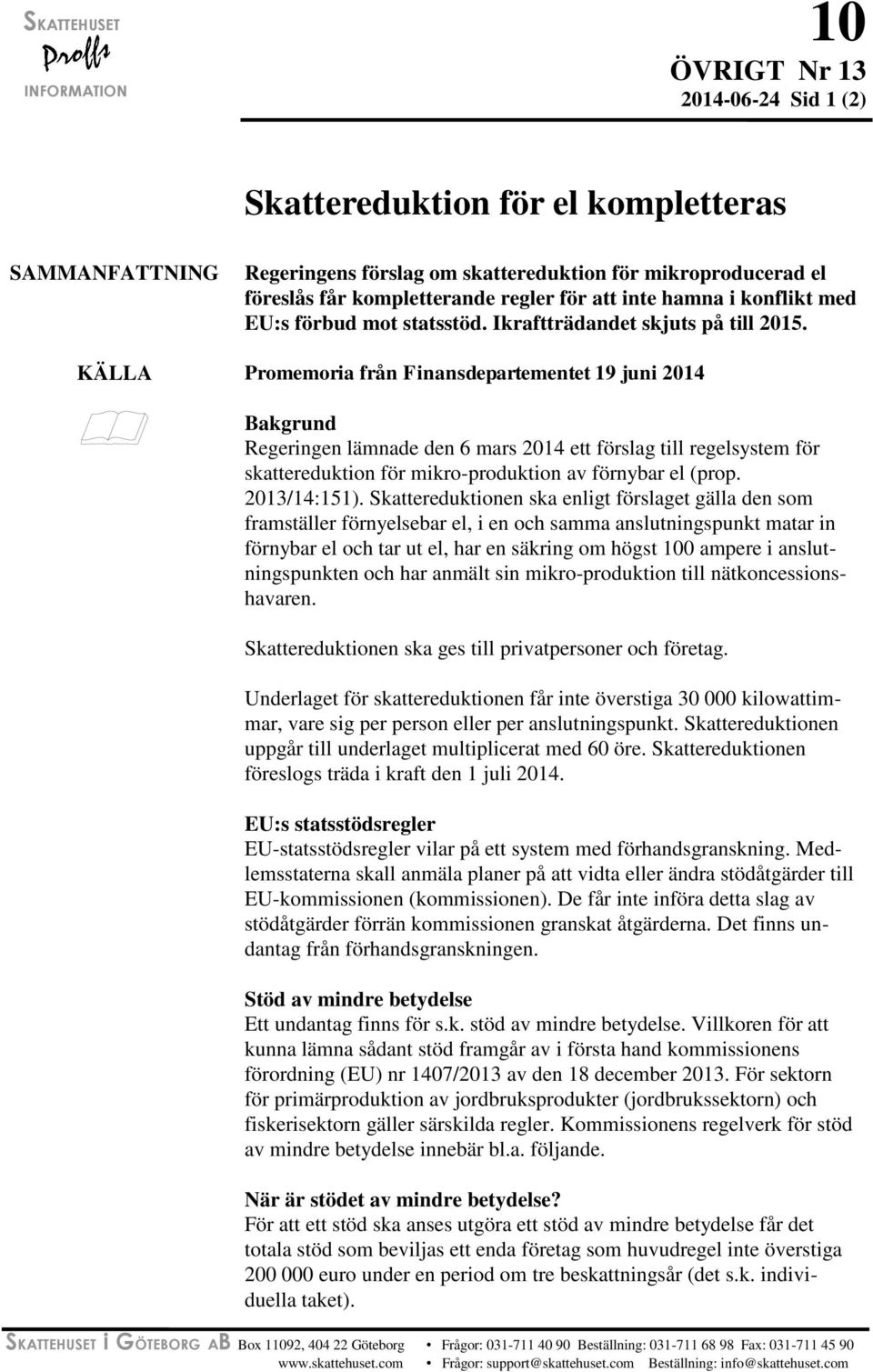 SKATTEHUSET
Proffs
INFORMATION

10
ÖVRIGT Nr 13
2014-06-24 Sid 1 (2)

Skattereduktion för el kompletteras

SAMMANFATTNING

Regeringens förslag om skattereduktion för mikroproducerad el föreslås får kompletterande regler för att inte hamna i konflikt med EU:s förbud mot statsstöd. Ikraftträdandet skjuts på till 2015.

KÄLLA

Promemoria från Finansdepartementet 19 juni 2014

Bakgrund
Regeringen lämnade den 6 mars 2014 ett förslag till regelsystem för skattereduktion för mikro-produktion av förnybar el (prop. 2013/14:151). Skattereduktionen ska enligt förslaget gälla den som framställer förnyelsebar el, i en och samma anslutningspunkt matar in förnybar el och tar ut el, har en säkring om högst 100 ampere i anslutningspunkten och har anmält sin mikro-produktion till nätkoncessionshavaren.

Skattereduktionen ska ges till privatpersoner och företag.

Underlaget för skattereduktionen får inte överstiga 30 000 kilowattimmar, vare sig per person eller per anslutningspunkt. Skattereduktionen uppgår till underlaget multiplicerat med 60 öre. Skattereduktionen föreslogs träda i kraft den 1 juli 2014.

EU:s statsstödsregler
EU-statsstödsregler vilar på ett system med förhandsgranskning. Medlemsstaterna skall anmäla planer på att vidta eller ändra stödåtgärder till EU-kommissionen (kommissionen). De får inte införa detta slag av stödåtgärder förrän kommissionen granskat åtgärderna. Det finns undantag från förhandsgranskningen.

Stöd av mindre betydelse
Ett undantag finns för s.k. stöd av mindre betydelse. Villkoren för att kunna lämna sådant stöd framgår av i första hand kommissionens förordning (EU) nr 1407/2013 av den 18 december 2013. För sektorn för primärproduktion av jordbruksprodukter (jordbrukssektorn) och fiskerisektorn gäller särskilda regler. Kommissionens regelverk för stöd av mindre betydelse innebär bl.a. följande.

När är stödet av mindre betydelse?
För att ett stöd ska anses utgöra ett stöd av mindre betydelse får det totala stöd som beviljas ett enda företag som huvudregel inte överstiga 200 000 euro under en period om tre beskattningsår (det s.k. individuella taket).

SKATTEHUSET I GÖTEBORG AB Box 11092, 404 22 Göteborg • Frågor: 031-711 40 90 Beställning: 031-711 68 98 Fax: 031-711 45 90
www.skattehuset.com • Frågor: support@skattehuset.com Beställning: info@skattehuset.com